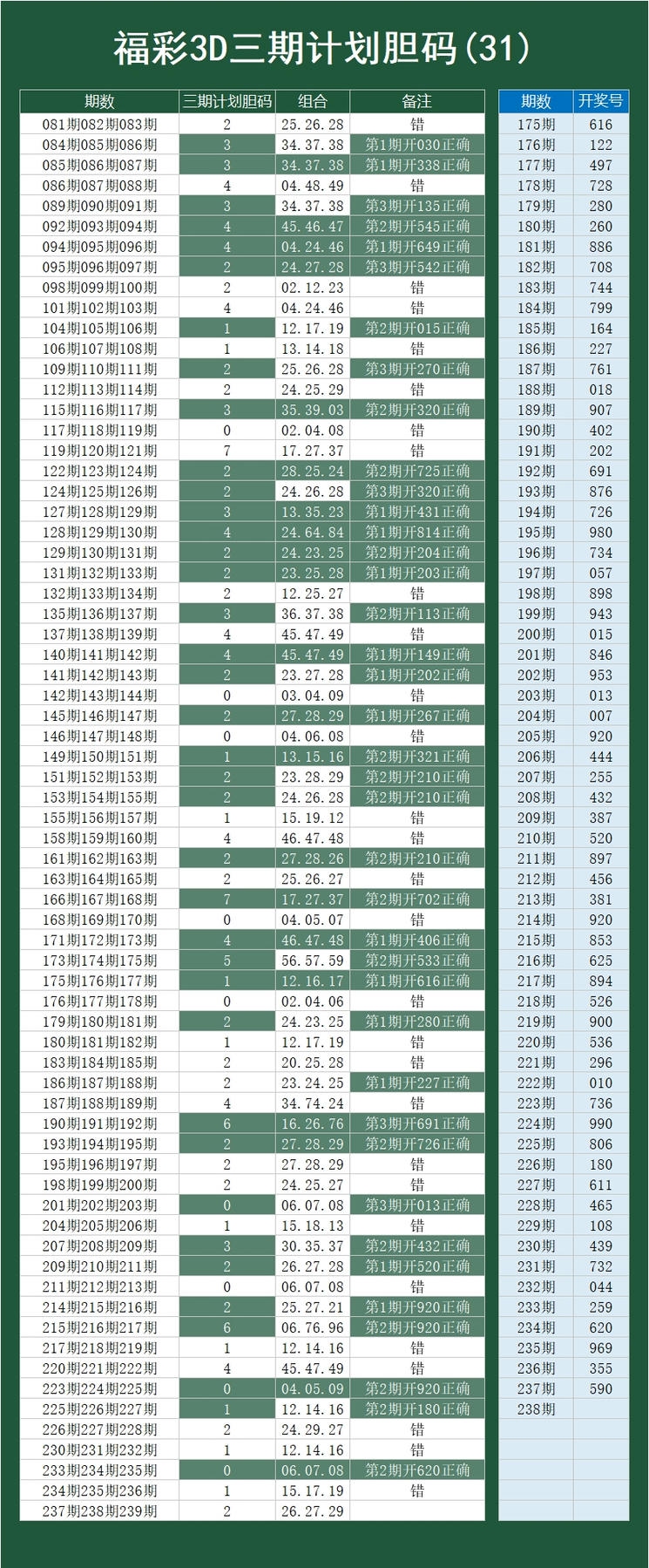 福彩3D三期计划胆码(31)

| 期数 | 三期计划胆码 | 组合 | 备注 |
|---|---|---|---|
| 081期082期083期 | 2 | 25.26.28 | 错 |
| 084期085期086期 | 3 | 34.37.38 | 第1期开030正确 |
| 085期086期087期 | 3 | 34.37.38 | 第1期开338正确 |
| 086期087期088期 | 4 | 04.48.49 | 错 |
| 089期090期091期 | 3 | 34.37.38 | 第3期开135正确 |
| 092期093期094期 | 4 | 45.46.47 | 第2期开545正确 |
| 094期095期096期 | 4 | 04.24.46 | 第1期开649正确 |
| 095期096期097期 | 2 | 24.27.28 | 第3期开542正确 |
| 098期099期100期 | 2 | 02.12.23 | 错 |
| 101期102期103期 | 4 | 04.24.46 | 错 |
| 104期105期106期 | 1 | 12.17.19 | 第2期开015正确 |
| 106期107期108期 | 1 | 13.14.18 | 错 |
| 109期110期111期 | 2 | 25.26.28 | 第3期开270正确 |
| 112期113期114期 | 2 | 24.25.29 | 错 |
| 115期116期117期 | 3 | 35.39.03 | 第2期开320正确 |
| 117期118期119期 | 0 | 02.04.08 | 错 |
| 119期120期121期 | 7 | 17.27.37 | 错 |
| 122期123期124期 | 2 | 28.25.24 | 第2期开725正确 |
| 124期125期126期 | 2 | 24.26.28 | 第3期开320正确 |
| 127期128期129期 | 3 | 13.35.23 | 第1期开431正确 |
| 128期129期130期 | 4 | 24.64.84 | 第1期开814正确 |
| 129期130期131期 | 2 | 24.23.25 | 第2期开204正确 |
| 131期132期133期 | 2 | 23.25.28 | 第1期开203正确 |
| 132期133期134期 | 2 | 12.25.27 | 错 |
| 135期136期137期 | 3 | 36.37.38 | 第2期开113正确 |
| 137期138期139期 | 4 | 45.47.49 | 错 |
| 140期141期142期 | 4 | 45.47.49 | 第1期开149正确 |
| 141期142期143期 | 2 | 23.27.28 | 第1期开202正确 |
| 142期143期144期 | 0 | 03.04.09 | 错 |
| 145期146期147期 | 2 | 27.28.29 | 第1期开267正确 |
| 146期147期148期 | 0 | 04.06.08 | 错 |
| 149期150期151期 | 1 | 13.15.16 | 第2期开321正确 |
| 151期152期153期 | 2 | 23.28.29 | 第2期开210正确 |
| 153期154期155期 | 2 | 24.26.28 | 第2期开210正确 |
| 155期156期157期 | 1 | 15.19.12 | 错 |
| 158期159期160期 | 4 | 46.47.48 | 错 |
| 161期162期163期 | 2 | 27.28.26 | 第2期开210正确 |
| 163期164期165期 | 2 | 25.26.27 | 错 |
| 166期167期168期 | 7 | 17.27.37 | 第2期开702正确 |
| 168期169期170期 | 0 | 04.05.07 | 错 |
| 171期172期173期 | 4 | 46.47.48 | 第1期开406正确 |
| 173期174期175期 | 5 | 56.57.59 | 第2期开533正确 |
| 175期176期177期 | 1 | 12.16.17 | 第1期开616正确 |
| 176期177期178期 | 0 | 02.04.06 | 错 |
| 179期180期181期 | 2 | 24.23.25 | 第1期开280正确 |
| 180期181期182期 | 1 | 12.17.19 | 错 |
| 183期184期185期 | 2 | 20.25.28 | 错 |
| 186期187期188期 | 2 | 23.24.25 | 第1期开227正确 |
| 187期188期189期 | 4 | 34.74.24 | 错 |
| 190期191期192期 | 6 | 16.26.76 | 第3期开691正确 |
| 193期194期195期 | 2 | 27.28.29 | 第2期开726正确 |
| 195期196期197期 | 2 | 27.28.29 | 错 |
| 198期199期200期 | 2 | 24.25.27 | 错 |
| 201期202期203期 | 0 | 06.07.08 | 第3期开013正确 |
| 204期205期206期 | 1 | 15.18.13 | 错 |
| 207期208期209期 | 3 | 30.35.37 | 第2期开432正确 |
| 209期210期211期 | 2 | 26.27.28 | 第1期开520正确 |
| 211期212期213期 | 0 | 06.07.08 | 错 |
| 214期215期216期 | 2 | 25.27.21 | 第1期开920正确 |
| 215期216期217期 | 6 | 06.76.96 | 第2期开920正确 |
| 217期218期219期 | 1 | 12.14.16 | 错 |
| 220期221期222期 | 4 | 45.47.49 | 错 |
| 223期224期225期 | 0 | 04.05.09 | 第2期开920正确 |
| 225期226期227期 | 1 | 12.14.16 | 第2期开180正确 |
| 226期227期228期 | 2 | 24.29.27 | 错 |
| 230期231期232期 | 1 | 12.14.16 | 错 |
| 233期234期235期 | 0 | 06.07.08 | 第2期开620正确 |
| 234期235期236期 | 1 | 15.17.19 | 错 |
| 237期238期239期 | 2 | 26.27.29 | |

| 期数 | 开奖号 |
|---|---|
| 175期 | 616 |
| 176期 | 122 |
| 177期 | 497 |
| 178期 | 728 |
| 179期 | 280 |
| 180期 | 260 |
| 181期 | 886 |
| 182期 | 708 |
| 183期 | 744 |
| 184期 | 799 |
| 185期 | 164 |
| 186期 | 227 |
| 187期 | 761 |
| 188期 | 018 |
| 189期 | 907 |
| 190期 | 402 |
| 191期 | 202 |
| 192期 | 691 |
| 193期 | 876 |
| 194期 | 726 |
| 195期 | 980 |
| 196期 | 734 |
| 197期 | 057 |
| 198期 | 898 |
| 199期 | 943 |
| 200期 | 015 |
| 201期 | 846 |
| 202期 | 953 |
| 203期 | 013 |
| 204期 | 007 |
| 205期 | 920 |
| 206期 | 444 |
| 207期 | 255 |
| 208期 | 432 |
| 209期 | 387 |
| 210期 | 520 |
| 211期 | 897 |
| 212期 | 456 |
| 213期 | 381 |
| 214期 | 920 |
| 215期 | 853 |
| 216期 | 625 |
| 217期 | 894 |
| 218期 | 526 |
| 219期 | 900 |
| 220期 | 536 |
| 221期 | 296 |
| 222期 | 010 |
| 223期 | 736 |
| 224期 | 990 |
| 225期 | 806 |
| 226期 | 180 |
| 227期 | 611 |
| 228期 | 465 |
| 229期 | 108 |
| 230期 | 439 |
| 231期 | 732 |
| 232期 | 044 |
| 233期 | 259 |
| 234期 | 620 |
| 235期 | 969 |
| 236期 | 355 |
| 237期 | 590 |
| 238期 | |